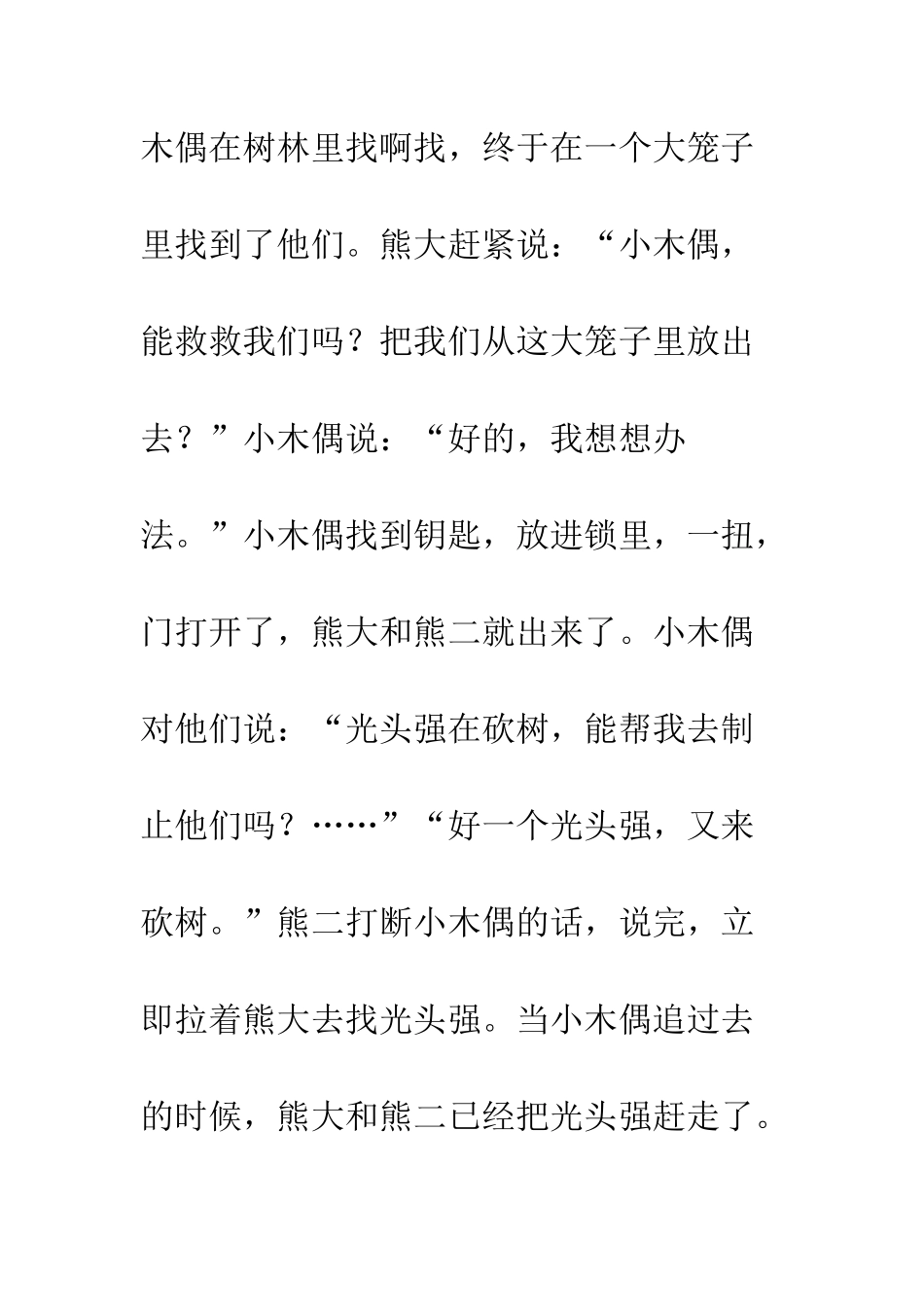 木偶在树林里找啊找，终于在一个大笼子里找到了他们。熊大赶紧说：“小木偶，能救救我们吗？把我们从这大笼子里放出去？”小木偶说：“好的，我想想办法。”小木偶找到钥匙，放进锁里，一扭，门打开了，熊大和熊二就出来了。小木偶对他们说：“光头强在砍树，能帮我去制止他们吗？……”“好一个光头强，又来砍树。”熊二打断小木偶的话，说完，立即拉着熊大去找光头强。当小木偶追过去的时候，熊大和熊二已经把光头强赶走了。